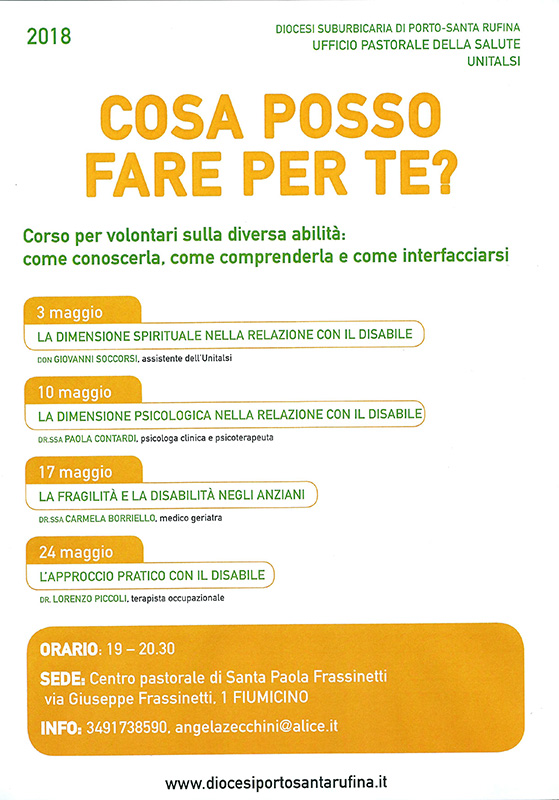 2018

DIOCESI SUBURBICARIA DI PORTO-SANTA RUFINA
UFFICIO PASTORALE DELLA SALUTE
UNITALSI

COSA POSSO FARE PER TE?

Corso per volontari sulla diversa abilità: come conoscerla, come comprenderla e come interfacciarsi

3 maggio
LA DIMENSIONE SPIRITUALE NELLA RELAZIONE CON IL DISABILE
DON GIOVANNI SOCCORSI, assistente dell'Unitalsi

10 maggio
LA DIMENSIONE PSICOLOGICA NELLA RELAZIONE CON IL DISABILE
DR.SSA PAOLA CONTARDI, psicologa clinica e psicoterapeuta

17 maggio
LA FRAGILITÀ E LA DISABILITÀ NEGLI ANZIANI
DR.SSA CARMELA BORRIELLO, medico geriatra

24 maggio
L'APPROCCIO PRATICO CON IL DISABILE
DR. LORENZO PICCOLI, terapista occupazionale

ORARIO: 19 – 20.30
SEDE: Centro pastorale di Santa Paola Frassinetti via Giuseppe Frassinetti, 1 FIUMICINO
INFO: 3491738590, angelazecchini@alice.it

www.diocesiportosantarufina.it